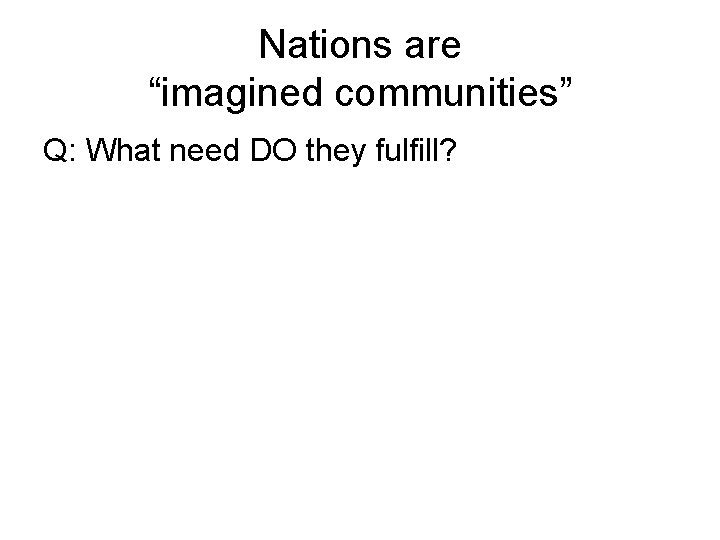 Nations are
“imagined communities”

Q: What need DO they fulfill?